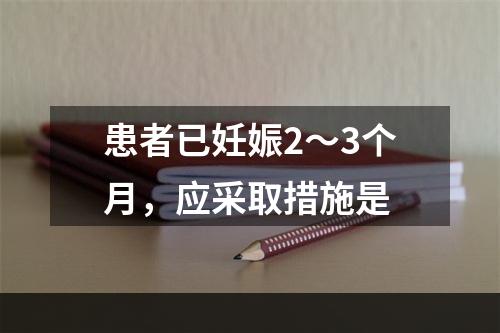 患者已妊娠2～3个月，应采取措施是